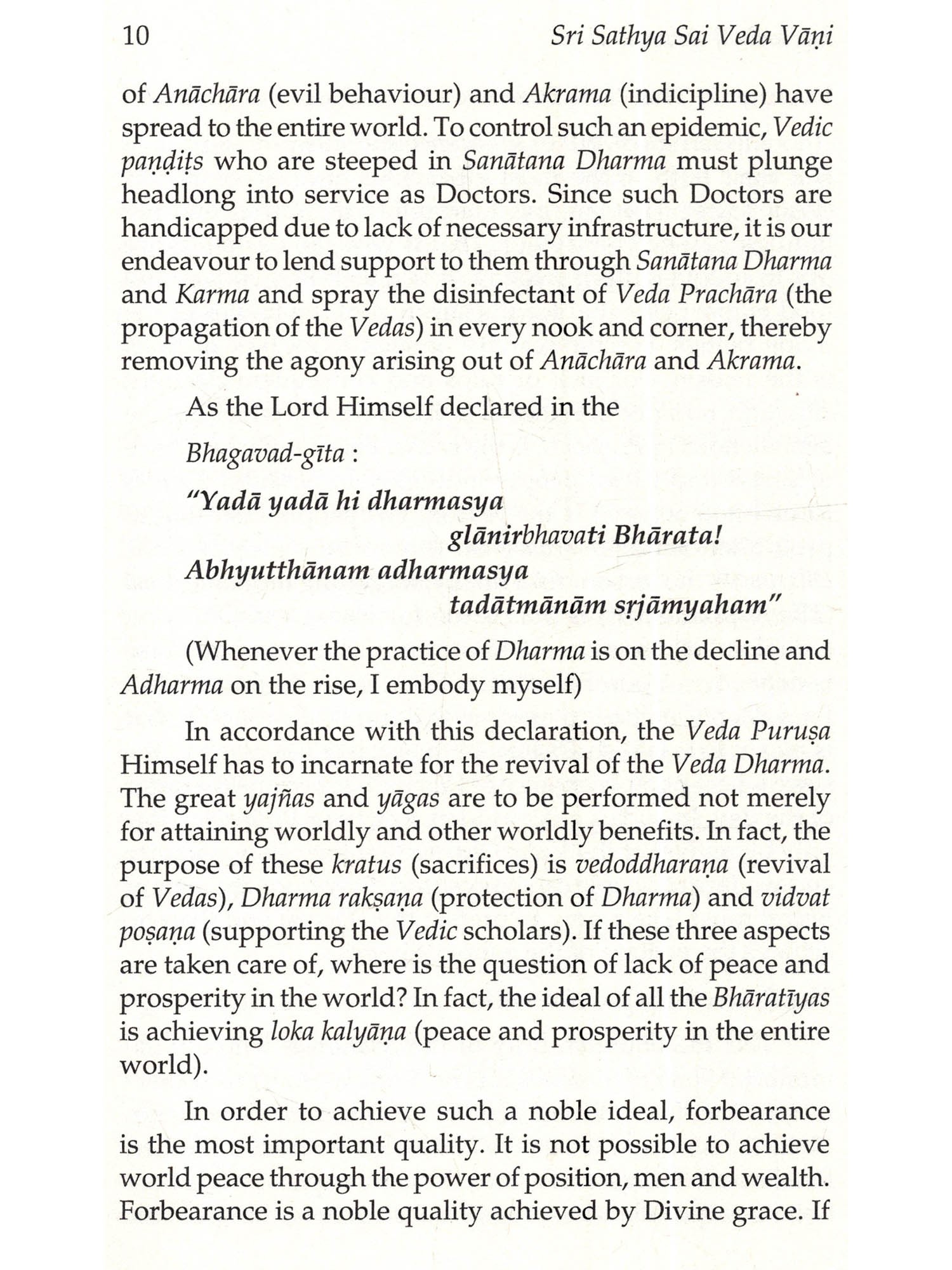 10 Sri Sathya Sai Veda Vāṇi

of Anāchāra (evil behaviour) and Akrama (indicipline) have spread to the entire world. To control such an epidemic, Vedic paṇḍiṭs who are steeped in Sanātana Dharma must plunge headlong into service as Doctors. Since such Doctors are handicapped due to lack of necessary infrastructure, it is our endeavour to lend support to them through Sanātana Dharma and Karma and spray the disinfectant of Veda Prachāra (the propagation of the Vedas) in every nook and corner, thereby removing the agony arising out of Anāchāra and Akrama.

As the Lord Himself declared in the

Bhagavad-gīta :

"Yadā yadā hi dharmasya
glānirbhavati Bhārata!
Abhyutthānam adharmasya
tadātmānām sṛjāmyaham"

(Whenever the practice of Dharma is on the decline and Adharma on the rise, I embody myself)

In accordance with this declaration, the Veda Puruṣa Himself has to incarnate for the revival of the Veda Dharma. The great yajñas and yāgas are to be performed not merely for attaining worldly and other worldly benefits. In fact, the purpose of these kratus (sacrifices) is vedoddharaṇa (revival of Vedas), Dharma rakṣaṇa (protection of Dharma) and vidvat poṣaṇa (supporting the Vedic scholars). If these three aspects are taken care of, where is the question of lack of peace and prosperity in the world? In fact, the ideal of all the Bhāratīyas is achieving loka kalyāṇa (peace and prosperity in the entire world).

In order to achieve such a noble ideal, forbearance is the most important quality. It is not possible to achieve world peace through the power of position, men and wealth. Forbearance is a noble quality achieved by Divine grace. If